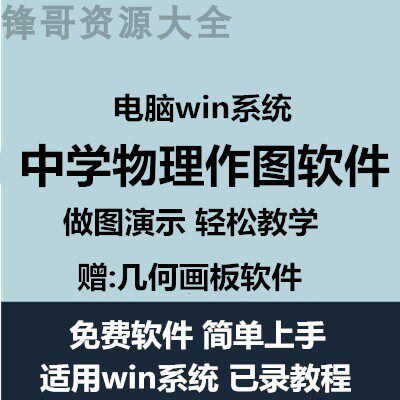 锋哥资源大全

电脑win系统

中学物理作图软件

做图演示 轻松教学

赠:几何画板软件

免费软件 简单上手

适用win系统 已录教程